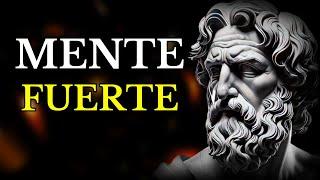 MENTE
FUERTE